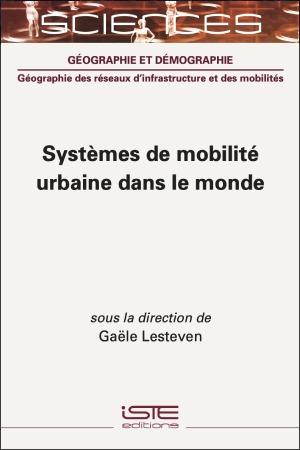 SCIENCES

GÉOGRAPHIE ET DÉMOGRAPHIE

Géographie des réseaux d'infrastructure et des mobilités

Systèmes de mobilité urbaine dans le monde

sous la direction de
Gaële Lesteven

iSTE
editions